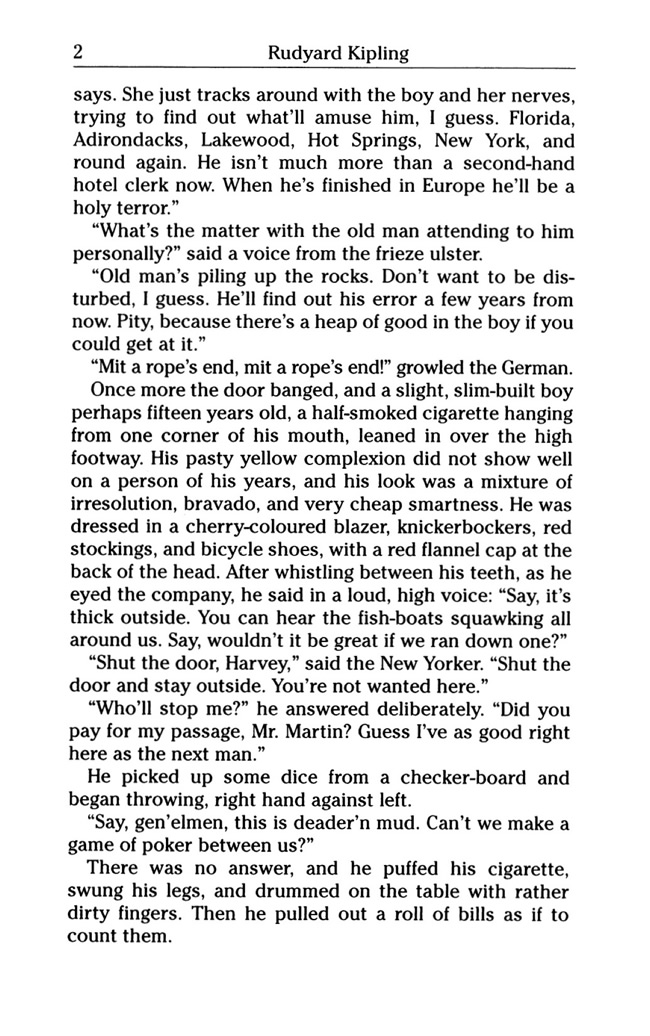 2 Rudyard Kipling

says. She just tracks around with the boy and her nerves, trying to find out what'll amuse him, I guess. Florida, Adirondacks, Lakewood, Hot Springs, New York, and round again. He isn't much more than a second-hand hotel clerk now. When he's finished in Europe he'll be a holy terror."

"What's the matter with the old man attending to him personally?" said a voice from the frieze ulster.

"Old man's piling up the rocks. Don't want to be disturbed, I guess. He'll find out his error a few years from now. Pity, because there's a heap of good in the boy if you could get at it."

"Mit a rope's end, mit a rope's end!" growled the German.

Once more the door banged, and a slight, slim-built boy perhaps fifteen years old, a half-smoked cigarette hanging from one corner of his mouth, leaned in over the high footway. His pasty yellow complexion did not show well on a person of his years, and his look was a mixture of irresolution, bravado, and very cheap smartness. He was dressed in a cherry-coloured blazer, knickerbockers, red stockings, and bicycle shoes, with a red flannel cap at the back of the head. After whistling between his teeth, as he eyed the company, he said in a loud, high voice: "Say, it's thick outside. You can hear the fish-boats squawking all around us. Say, wouldn't it be great if we ran down one?"

"Shut the door, Harvey," said the New Yorker. "Shut the door and stay outside. You're not wanted here."

"Who'll stop me?" he answered deliberately. "Did you pay for my passage, Mr. Martin? Guess I've as good right here as the next man."

He picked up some dice from a checker-board and began throwing, right hand against left.

"Say, gen'elmen, this is deader'n mud. Can't we make a game of poker between us?"

There was no answer, and he puffed his cigarette, swung his legs, and drummed on the table with rather dirty fingers. Then he pulled out a roll of bills as if to count them.